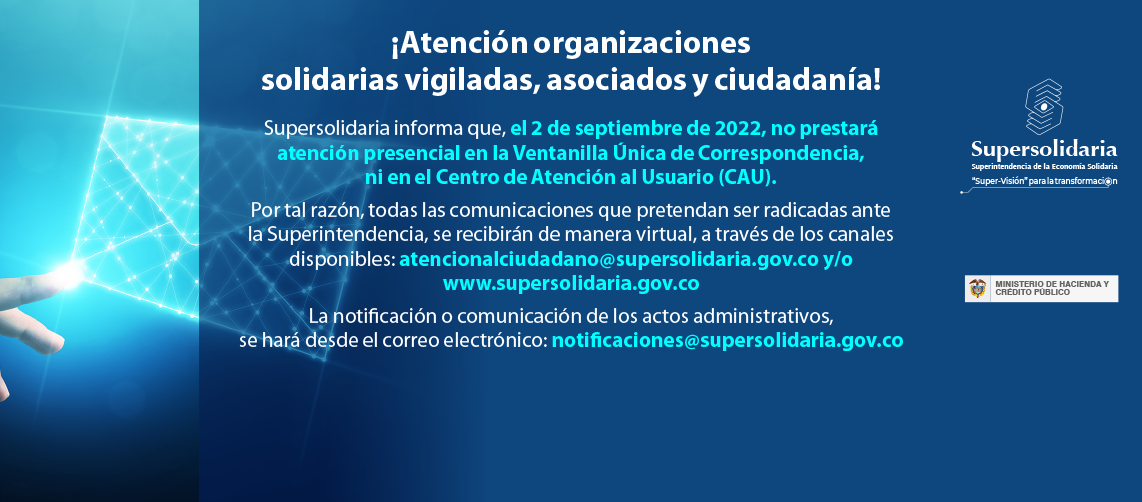 ¡Atención organizaciones solidarias vigiladas, asociados y ciudadanía!

Supersolidaria informa que, el 2 de septiembre de 2022, no prestará atención presencial en la Ventanilla Única de Correspondencia, ni en el Centro de Atención al Usuario (CAU).

Por tal razón, todas las comunicaciones que pretendan ser radicadas ante la Superintendencia, se recibirán de manera virtual, a través de los canales disponibles: atencionalciudadano@supersolidaria.gov.co y/o www.supersolidaria.gov.co

La notificación o comunicación de los actos administrativos, se hará desde el correo electrónico: notificaciones@supersolidaria.gov.co

Supersolidaria
Superintendencia de la Economía Solidaria
"Super-Visión" para la transformación

MINISTERIO DE HACIENDA Y CRÉDITO PÚBLICO